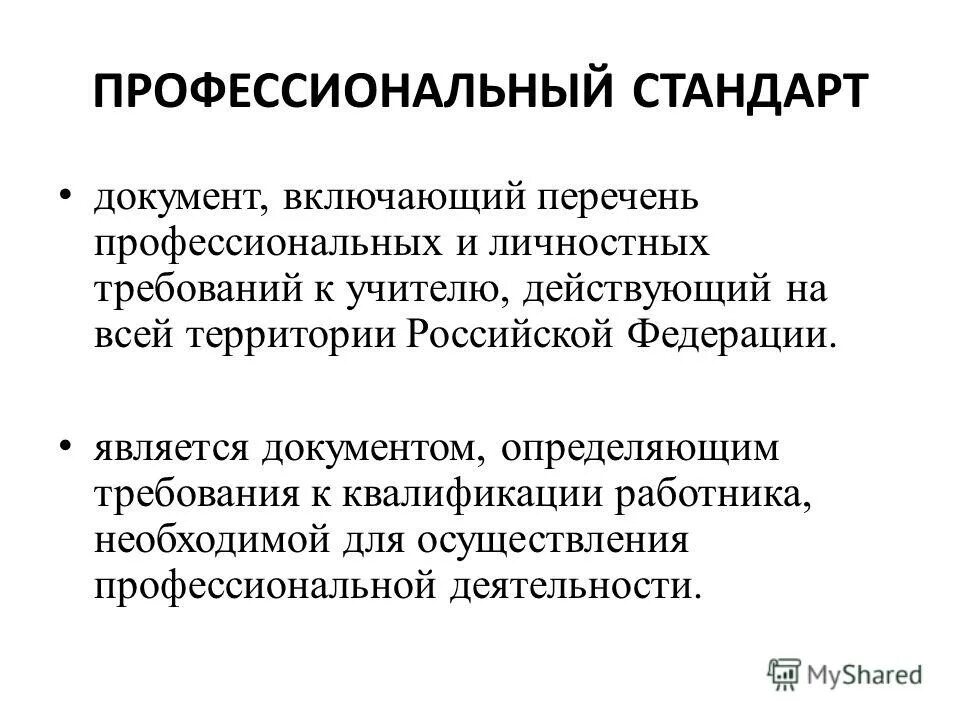 ПРОФЕССИОНАЛЬНЫЙ СТАНДАРТ

• документ, включающий перечень профессиональных и личностных требований к учителю, действующий на всей территории Российской Федерации.

• является документом, определяющим требования к квалификации работника, необходимой для осуществления профессиональной деятельности.

MyShared